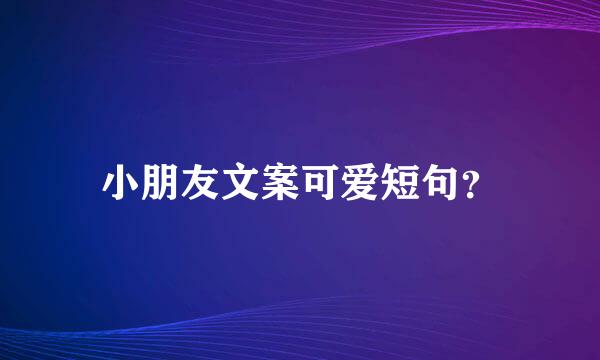 小朋友文案可爱短句？